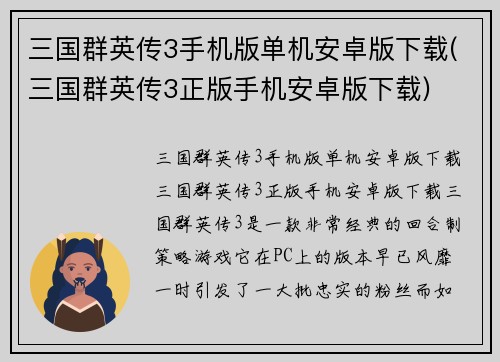 三国群英传3手机版单机安卓版下载(三国群英传3正版手机安卓版下载)

三国群英传3手机版单机安卓版下载三国群英传3正版手机安卓版下载三国群英传3是一款非常经典的回合制策略游戏它在PC上的版本早已风靡一时引发了一大批忠实的粉丝而如